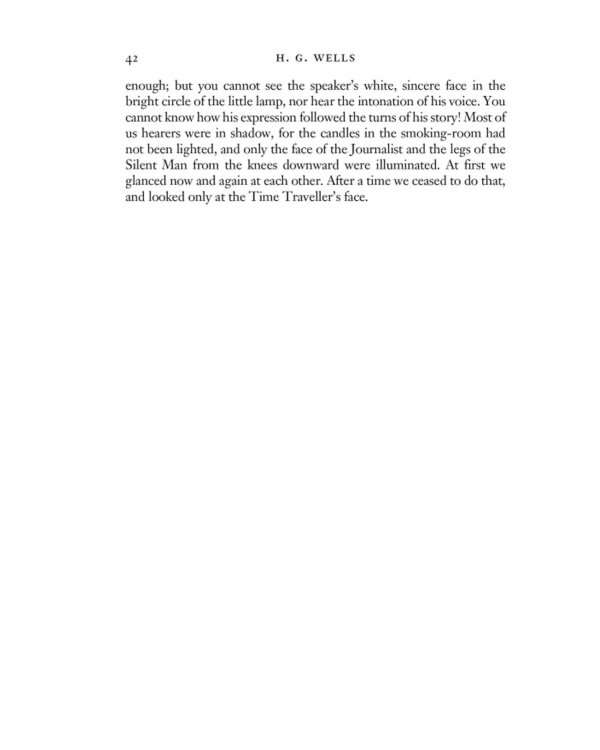 42 H. G. WELLS

enough; but you cannot see the speaker's white, sincere face in the bright circle of the little lamp, nor hear the intonation of his voice. You cannot know how his expression followed the turns of his story! Most of us hearers were in shadow, for the candles in the smoking-room had not been lighted, and only the face of the Journalist and the legs of the Silent Man from the knees downward were illuminated. At first we glanced now and again at each other. After a time we ceased to do that, and looked only at the Time Traveller's face.